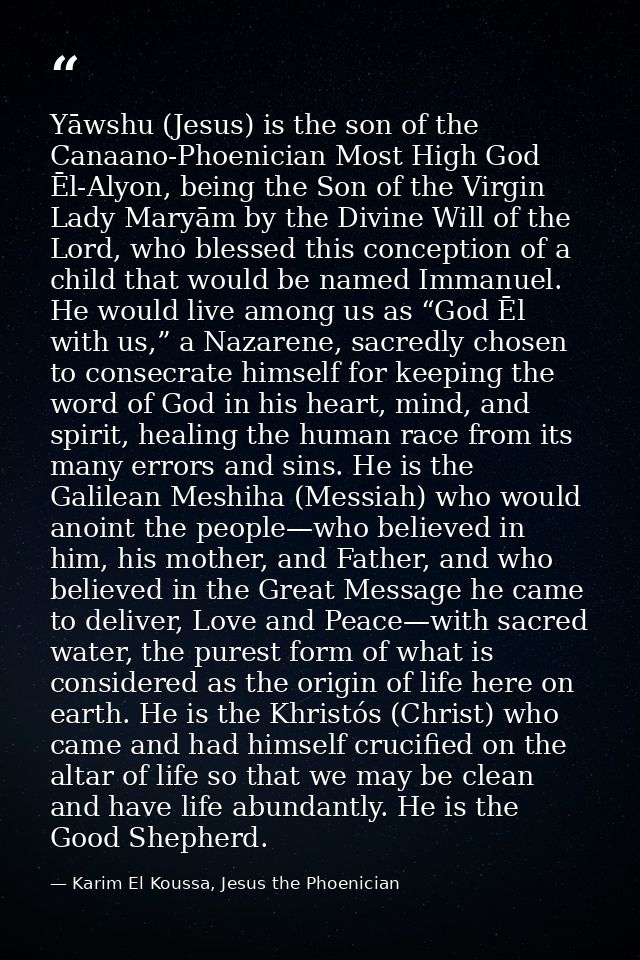 "

Yāwshu (Jesus) is the son of the Canaano-Phoenician Most High God Ēl-Alyon, being the Son of the Virgin Lady Maryām by the Divine Will of the Lord, who blessed this conception of a child that would be named Immanuel. He would live among us as "God Ēl with us," a Nazarene, sacredly chosen to consecrate himself for keeping the word of God in his heart, mind, and spirit, healing the human race from its many errors and sins. He is the Galilean Meshiha (Messiah) who would anoint the people—who believed in him, his mother, and Father, and who believed in the Great Message he came to deliver, Love and Peace—with sacred water, the purest form of what is considered as the origin of life here on earth. He is the Khristós (Christ) who came and had himself crucified on the altar of life so that we may be clean and have life abundantly. He is the Good Shepherd.

— Karim El Koussa, Jesus the Phoenician